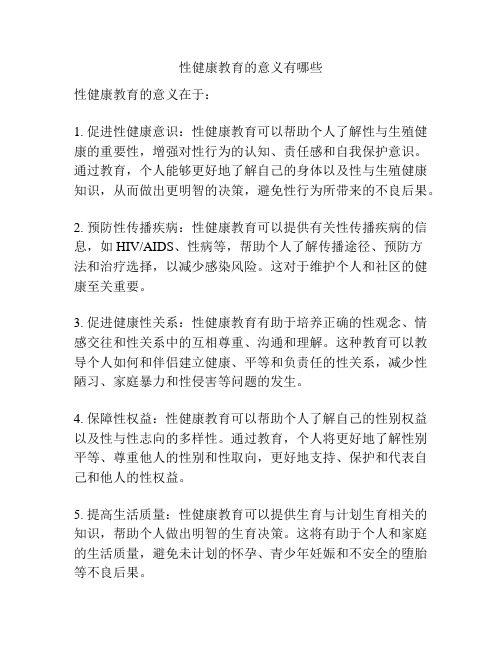 性健康教育的意义有哪些

性健康教育的意义在于：

1. 促进性健康意识：性健康教育可以帮助个人了解性与生殖健康的重要性，增强对性行为的认知、责任感和自我保护意识。通过教育，个人能够更好地了解自己的身体以及性与生殖健康知识，从而做出更明智的决策，避免性行为所带来的不良后果。

2. 预防性传播疾病：性健康教育可以提供有关性传播疾病的信息，如 HIV/AIDS、性病等，帮助个人了解传播途径、预防方法和治疗选择，以减少感染风险。这对于维护个人和社区的健康至关重要。

3. 促进健康性关系：性健康教育有助于培养正确的性观念、情感交往和性关系中的互相尊重、沟通和理解。这种教育可以教导个人如何和伴侣建立健康、平等和负责任的性关系，减少性陋习、家庭暴力和性侵害等问题的发生。

4. 保障性权益：性健康教育可以帮助个人了解自己的性别权益以及性与性志向的多样性。通过教育，个人将更好地了解性别平等、尊重他人的性别和性取向，更好地支持、保护和代表自己和他人的性权益。

5. 提高生活质量：性健康教育可以提供生育与计划生育相关的知识，帮助个人做出明智的生育决策。这将有助于个人和家庭的生活质量，避免未计划的怀孕、青少年妊娠和不安全的堕胎等不良后果。